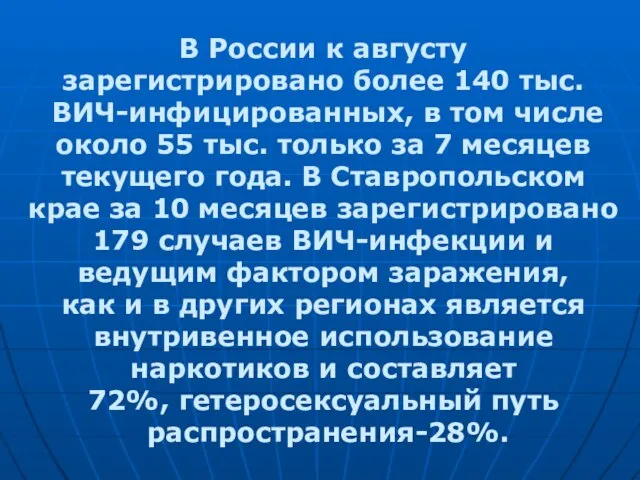 В России к августу зарегистрировано более 140 тыс. ВИЧ-инфицированных, в том числе около 55 тыс. только за 7 месяцев текущего года. В Ставропольском крае за 10 месяцев зарегистрировано 179 случаев ВИЧ-инфекции и ведущим фактором заражения, как и в других регионах является внутривенное использование наркотиков и составляет 72%, гетеросексуальный путь распространения-28%.